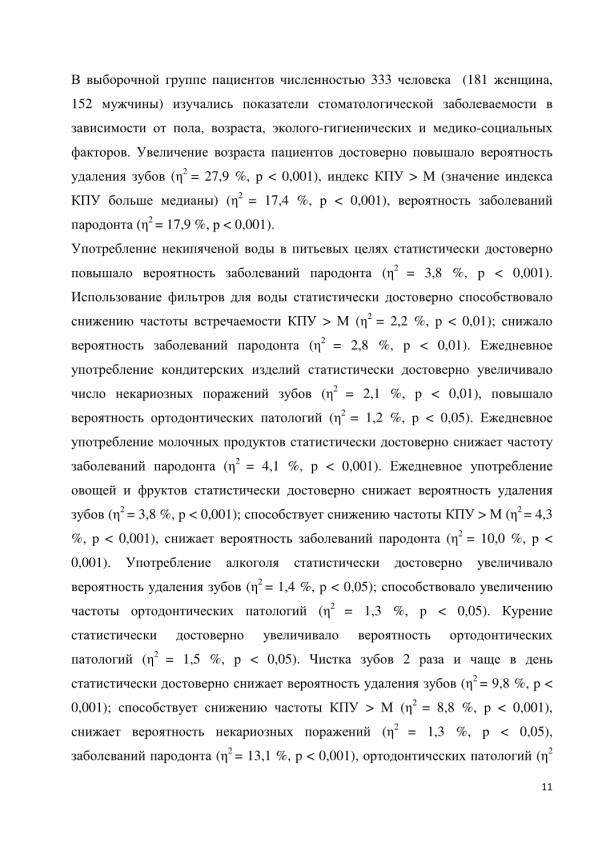 В выборочной группе пациентов численностью 333 человека (181 женщина, 152 мужчины) изучались показатели стоматологической заболеваемости в зависимости от пола, возраста, эколого-гигиенических и медико-социальных факторов. Увеличение возраста пациентов достоверно повышало вероятность удаления зубов ($\eta^2$ = 27,9 %, p < 0,001), индекс КПУ > М (значение индекса КПУ больше медианы) ($\eta^2$ = 17,4 %, p < 0,001), вероятность заболеваний пародонта ($\eta^2$ = 17,9 %, p < 0,001).

Употребление некипяченой воды в питьевых целях статистически достоверно повышало вероятность заболеваний пародонта ($\eta^2$ = 3,8 %, p < 0,001). Использование фильтров для воды статистически достоверно способствовало снижению частоты встречаемости КПУ > М ($\eta^2$ = 2,2 %, p < 0,01); снижало вероятность заболеваний пародонта ($\eta^2$ = 2,8 %, p < 0,01). Ежедневное употребление кондитерских изделий статистически достоверно увеличивало число некариозных поражений зубов ($\eta^2$ = 2,1 %, p < 0,01), повышало вероятность ортодонтических патологий ($\eta^2$ = 1,2 %, p < 0,05). Ежедневное употребление молочных продуктов статистически достоверно снижает частоту заболеваний пародонта ($\eta^2$ = 4,1 %, p < 0,001). Ежедневное употребление овощей и фруктов статистически достоверно снижает вероятность удаления зубов ($\eta^2$ = 3,8 %, p < 0,001); способствует снижению частоты КПУ > М ($\eta^2$ = 4,3 %, p < 0,001), снижает вероятность заболеваний пародонта ($\eta^2$ = 10,0 %, p < 0,001). Употребление алкоголя статистически достоверно увеличивало вероятность удаления зубов ($\eta^2$ = 1,4 %, p < 0,05); способствовало увеличению частоты ортодонтических патологий ($\eta^2$ = 1,3 %, p < 0,05). Курение статистически достоверно увеличивало вероятность ортодонтических патологий ($\eta^2$ = 1,5 %, p < 0,05). Чистка зубов 2 раза и чаще в день статистически достоверно снижает вероятность удаления зубов ($\eta^2$ = 9,8 %, p < 0,001); способствует снижению частоты КПУ > М ($\eta^2$ = 8,8 %, p < 0,001), снижает вероятность некариозных поражений ($\eta^2$ = 1,3 %, p < 0,05), заболеваний пародонта ($\eta^2$ = 13,1 %, p < 0,001), ортодонтических патологий ($\eta^2$

11